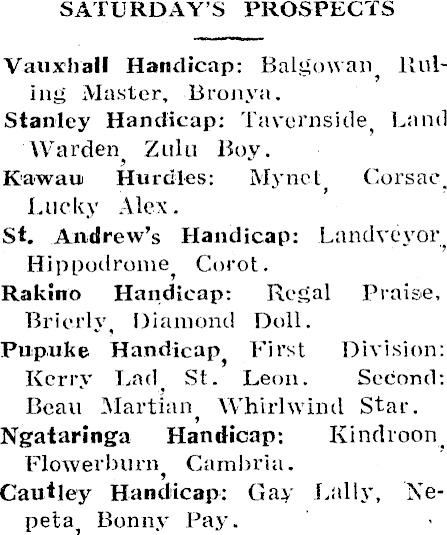 SATURDAY'S PROSPECTS

Vauxhall Handicap: Balgowan, Ruling Master, Bronya.

Stanley Handicap: Tavernside, Land Warden, Zulu Boy.

Kawau Hurdles: Mynet, Corsac, Lucky Alex.

St. Andrew's Handicap: Landveyor, Hippodrome, Corot.

Rakino Handicap: Regal Praise, Brierly, Diamond Doll.

Pupuke Handicap, First Division: Kerry Lad, St. Leon. Second: Beau Martian, Whirlwind Star.

Ngataringa Handicap: Kindroon, Flowerburn, Cambria.

Cautley Handicap: Gay Lally, Nepeta, Bonny Pay.